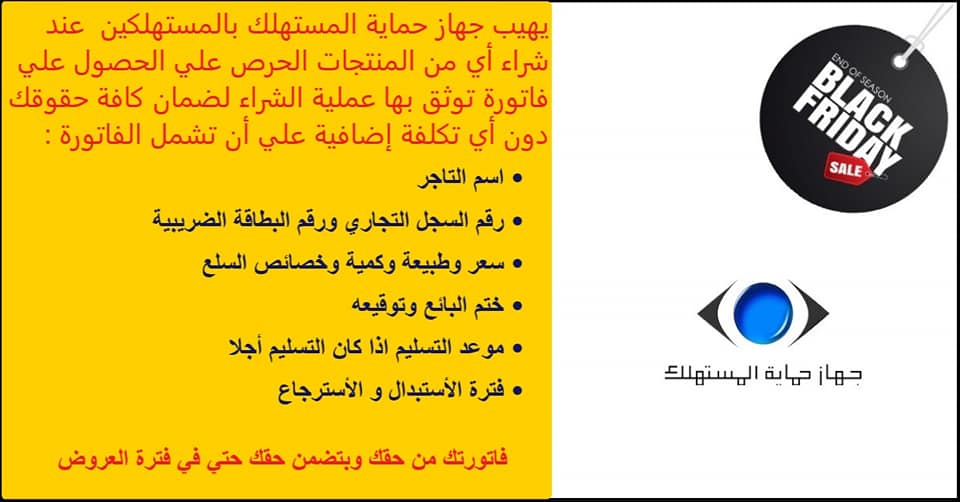 يهيب جهاز حماية المستهلك بالمستهلكين عند شراء أي من المنتجات الحرص علي الحصول علي فاتورة توثق بها عملية الشراء لضمان كافة حقوقك دون أي تكلفة إضافية علي أن تشمل الفاتورة :

• اسم التاجر
• رقم السجل التجاري ورقم البطاقة الضريبية
• سعر وطبيعة وكمية وخصائص السلع
• ختم البائع وتوقيعه
• موعد التسليم اذا كان التسليم أجلا
• فترة الأستبدال و الأسترجاع

فاتورتك من حقك وبتضمن حقك حتي في فترة العروض

END OF SEASON
BLACK FRIDAY
SALE

جهاز حماية المستهلك